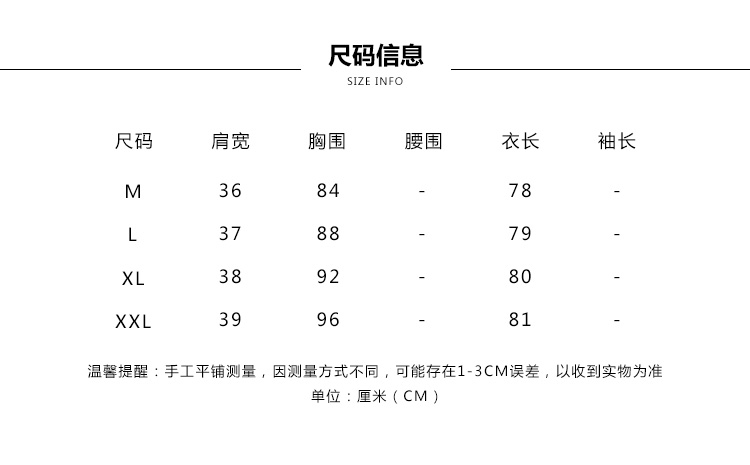 尺码信息
SIZE INFO

| 尺码 | 肩宽 | 胸围 | 腰围 | 衣长 | 袖长 |
|---|---|---|---|---|---|
| M | 36 | 84 | - | 78 | - |
| L | 37 | 88 | - | 79 | - |
| XL | 38 | 92 | - | 80 | - |
| XXL | 39 | 96 | - | 81 | - |

温馨提醒：手工平铺测量，因测量方式不同，可能存在1-3CM误差，以收到实物为准
单位：厘米（CM）